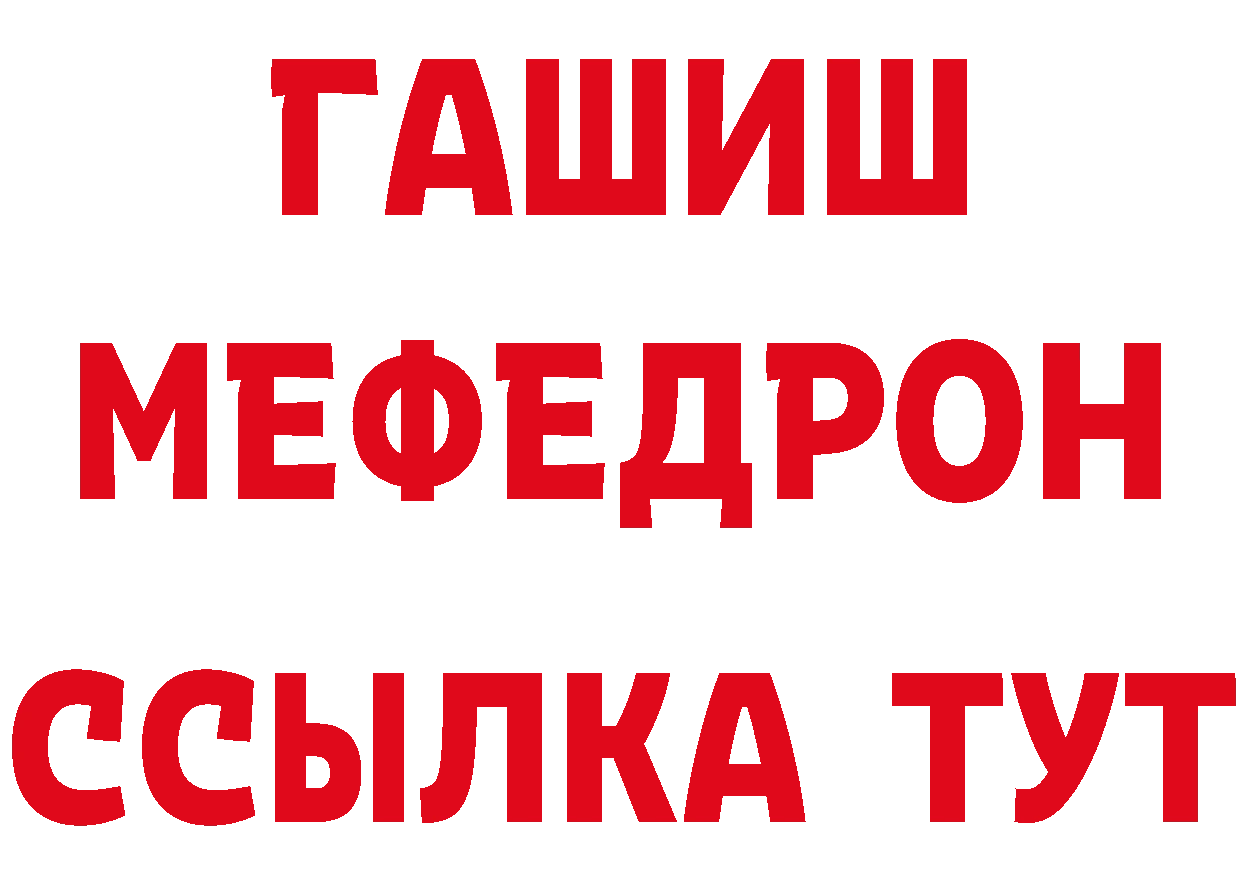 ГАШИШ
МЕФЕДРОН
ССЫЛКА ТУТ